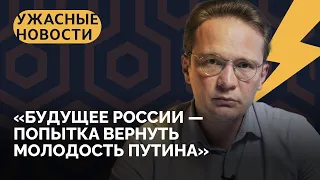 УЖАСНЫЕ НОВОСТИ

«БУДУЩЕЕ РОССИИ — ПОПЫТКА ВЕРНУТЬ МОЛОДОСТЬ ПУТИНА»